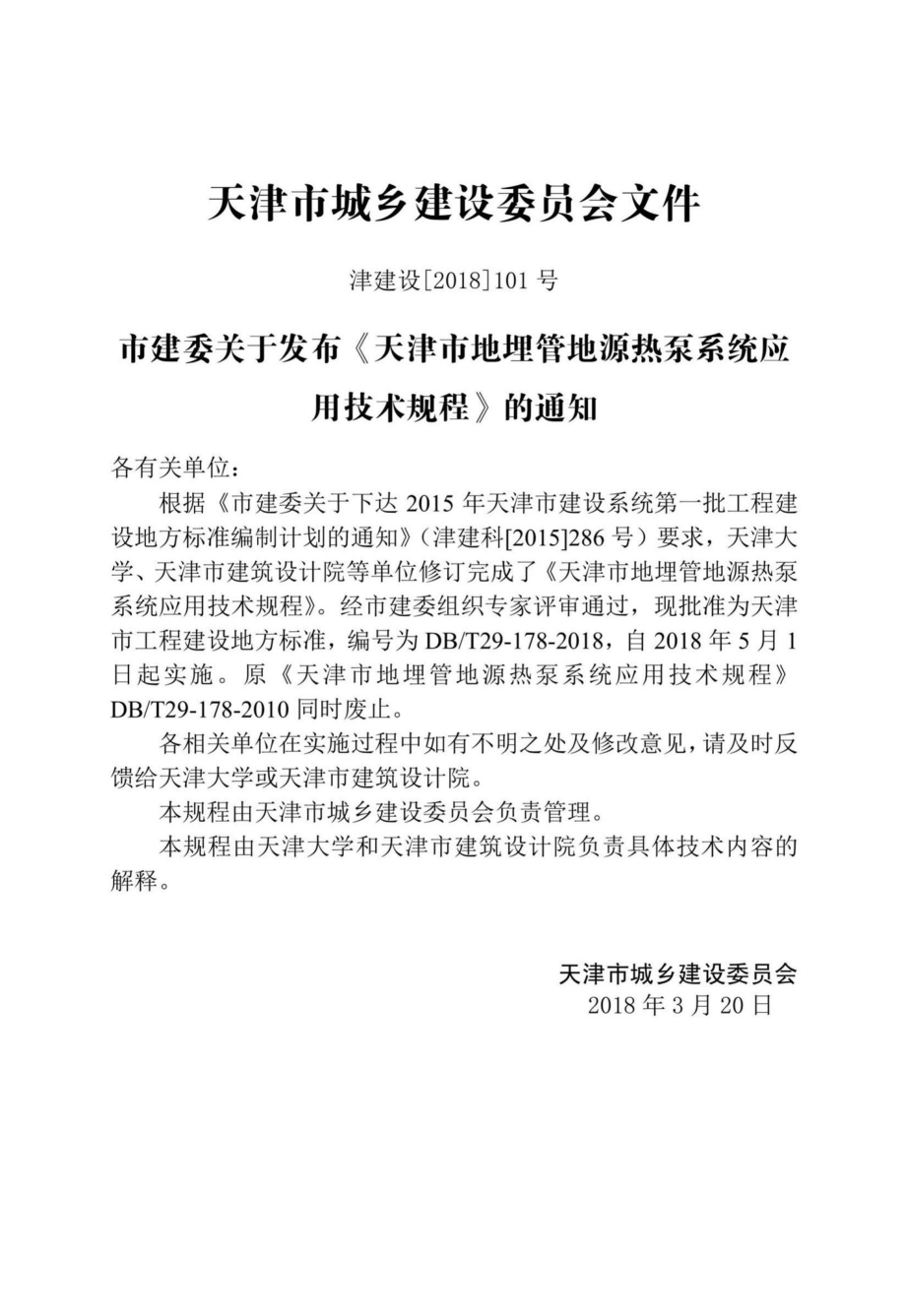 天津市城乡建设委员会文件

津建设[2018]101 号

市建委关于发布《天津市地埋管地源热泵系统应用技术规程》的通知

各有关单位：

根据《市建委关于下达 2015 年天津市建设系统第一批工程建设地方标准编制计划的通知》（津建科[2015]286 号）要求，天津大学、天津市建筑设计院等单位修订完成了《天津市地埋管地源热泵系统应用技术规程》。经市建委组织专家评审通过，现批准为天津市工程建设地方标准，编号为 DB/T29-178-2018，自 2018 年 5 月 1 日起实施。原《天津市地埋管地源热泵系统应用技术规程》DB/T29-178-2010 同时废止。

各相关单位在实施过程中如有不明之处及修改意见，请及时反馈给天津大学或天津市建筑设计院。

本规程由天津市城乡建设委员会负责管理。

本规程由天津大学和天津市建筑设计院负责具体技术内容的解释。

天津市城乡建设委员会
2018 年 3 月 20 日